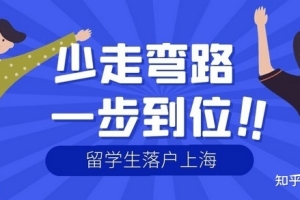 少走弯路
一步到位!!

留学生落户上海

知乎